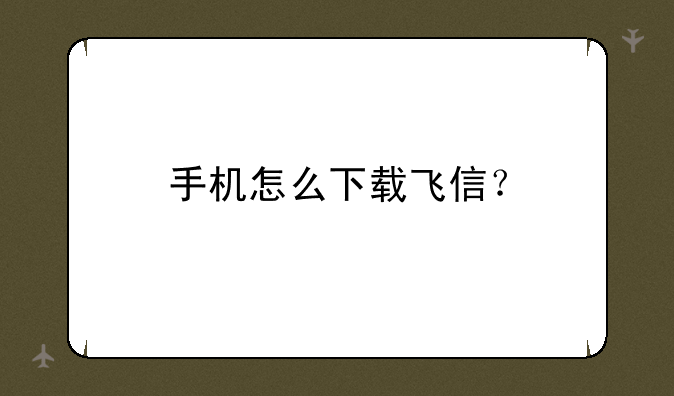 手机怎么下载飞信？